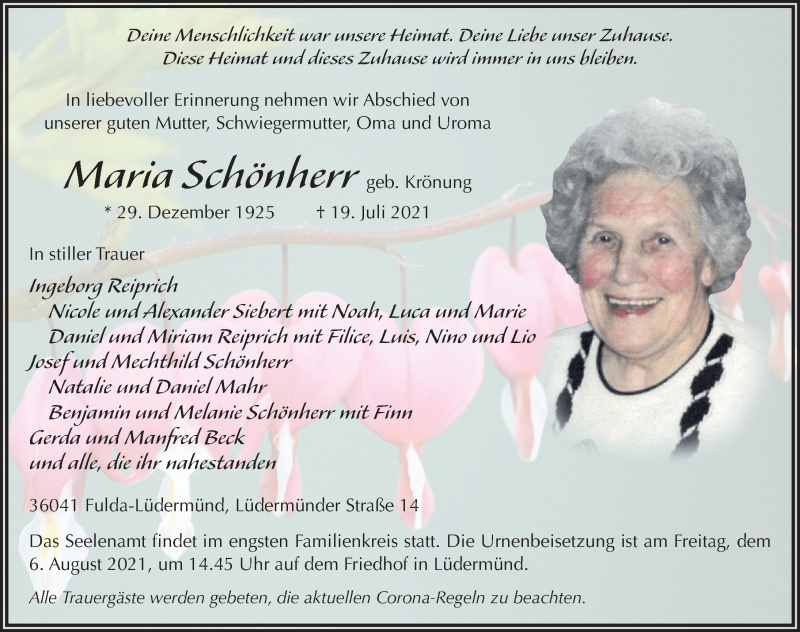 Deine Menschlichkeit war unsere Heimat. Deine Liebe unser Zuhause.
Diese Heimat und dieses Zuhause wird immer in uns bleiben.

In liebevoller Erinnerung nehmen wir Abschied von unserer guten Mutter, Schwiegermutter, Oma und Uroma

Maria Schönherr geb. Krönung

* 29. Dezember 1925 † 19. Juli 2021

In stiller Trauer

Ingeborg Reiprich
Nicole und Alexander Siebert mit Noah, Luca und Marie
Daniel und Miriam Reiprich mit Filice, Luis, Nino und Lio
Josef und Mechthild Schönherr
Natalie und Daniel Mahr
Benjamin und Melanie Schönherr mit Finn
Gerda und Manfred Beck
und alle, die ihr nahestanden

36041 Fulda-Lüdermünd, Lüdermünder Straße 14

Das Seelenamt findet im engsten Familienkreis statt. Die Urnenbeisetzung ist am Freitag, dem 6. August 2021, um 14.45 Uhr auf dem Friedhof in Lüdermünd.

Alle Trauergäste werden gebeten, die aktuellen Corona-Regeln zu beachten.